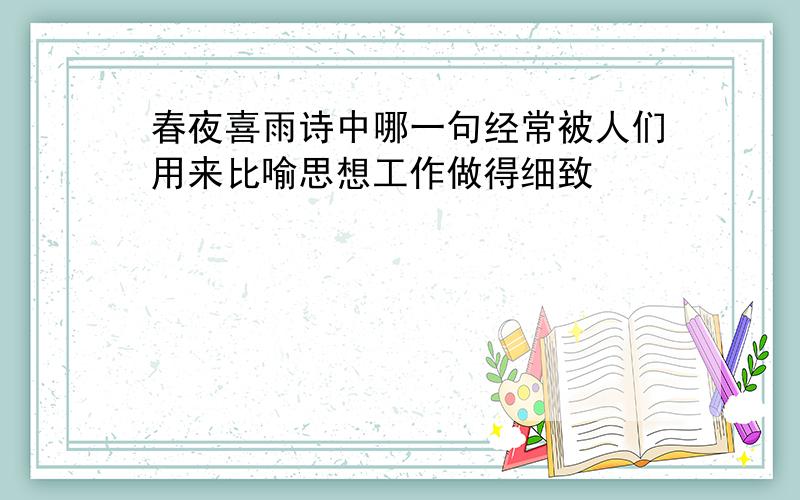 春夜喜雨诗中哪一句经常被人们用来比喻思想工作做得细致